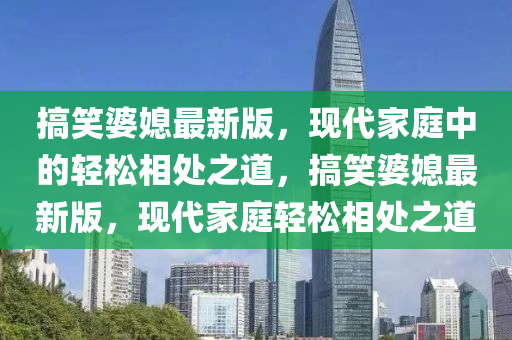 搞笑婆媳最新版，现代家庭中的轻松相处之道，搞笑婆媳最新版，现代家庭轻松相处之道